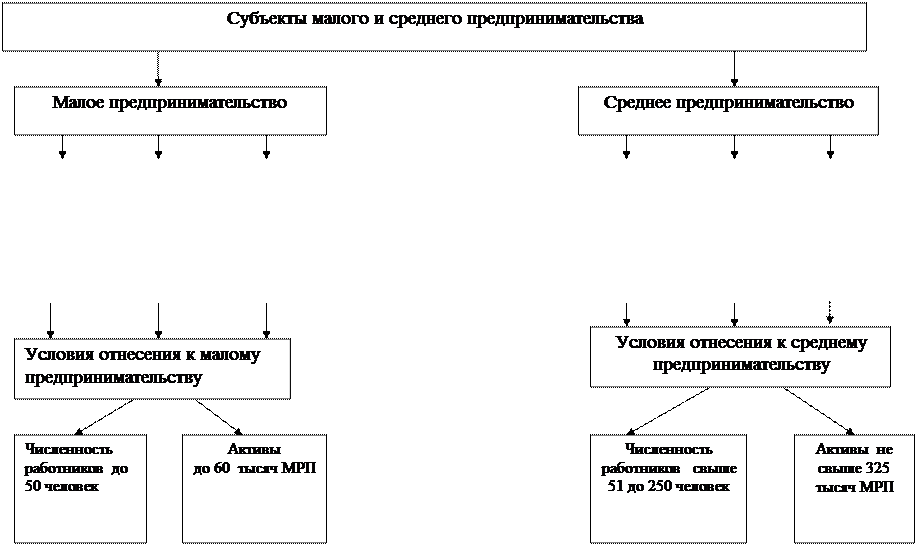 Субъекты малого и среднего предпринимательства

Малое предпринимательство

Среднее предпринимательство

Условия отнесения к малому предпринимательству

Условия отнесения к среднему предпринимательству

Численность работников до 50 человек

Активы до 60 тысяч МРП

Численность работников свыше 51 до 250 человек

Активы не свыше 325 тысяч МРП